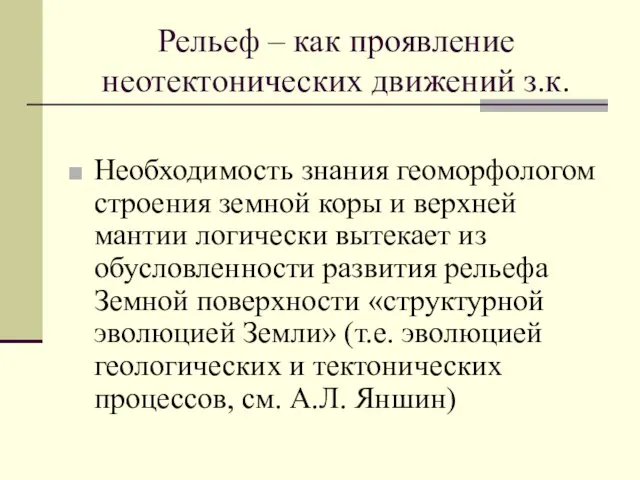 Рельеф – как проявление неотектонических движений з.к.

Необходимость знания геоморфологом строения земной коры и верхней мантии логически вытекает из обусловленности развития рельефа Земной поверхности «структурной эволюцией Земли» (т.е. эволюцией геологических и тектонических процессов, см. А.Л. Яншин)